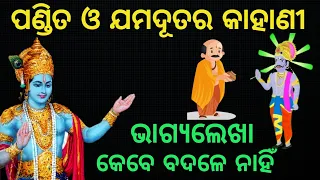 ପଣ୍ଡିତ ଓ ଯମଦୂତର କାହାଣୀ

ଭାଗ୍ୟଲେଖା
କେବେ ବଦଳେ ନାହିଁ